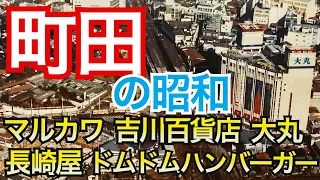 町田の昭和

大丸

マルカワ 吉川百貨店 大丸
長崎屋 ドムドムハンバーガー